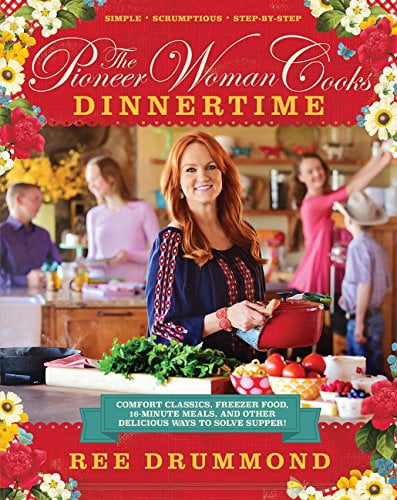 SIMPLE • SCRUMPTIOUS • STEP-BY-STEP

The Pioneer Woman Cooks
DINNERTIME

COMFORT CLASSICS, FREEZER FOOD, 16-MINUTE MEALS, AND OTHER DELICIOUS WAYS TO SOLVE SUPPER!

REE DRUMMOND